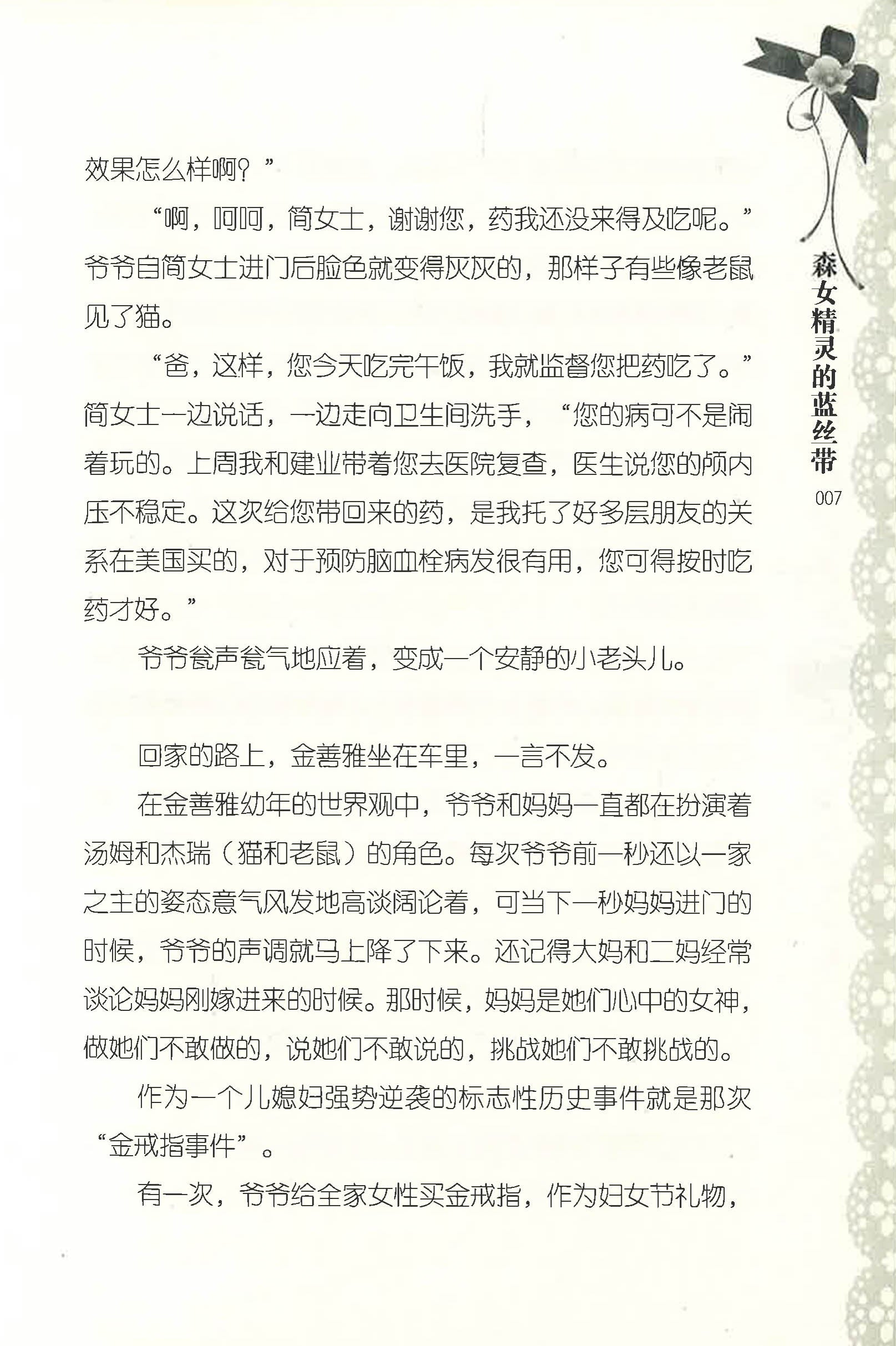 效果怎么样啊？”

“啊，呵呵，简女士，谢谢您，药我还没来得及吃呢。”爷爷自简女士进门后脸色就变得灰灰的，那样子有些像老鼠见了猫。

“爸，这样，您今天吃完午饭，我就监督您把药吃了。”简女士一边说话，一边走向卫生间洗手，“您的病可不是闹着玩的。上周我和建业带着您去医院复查，医生说您的颅内压不稳定。这次给您带回来的药，是我托了好多层朋友的关系在美国买的，对于预防脑血栓病发很有用，您可得按时吃药才好。”

爷爷瓮声瓮气地应着，变成一个安静的小老头儿。

回家的路上，金善雅坐在车里，一言不发。

在金善雅幼年的世界观中，爷爷和妈妈一直都在扮演着汤姆和杰瑞（猫和老鼠）的角色。每次爷爷前一秒还以一家之主的姿态意气风发地高谈阔论着，可当下一秒妈妈进门的时候，爷爷的声调就马上降了下来。还记得大妈和二妈经常谈论妈妈刚嫁进来的时候。那时候，妈妈是她们心中的女神，做她们不敢做的，说她们不敢说的，挑战她们不敢挑战的。

作为一个儿媳妇强势逆袭的标志性历史事件就是那次“金戒指事件”。

有一次，爷爷给全家女性买金戒指，作为妇女节礼物，

森女精灵的蓝丝带
007